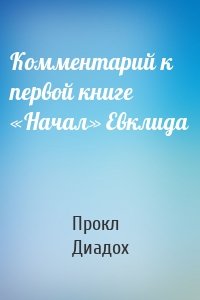 Комментарий к первой книге «Начал» Евклида

Прокл
Диадох